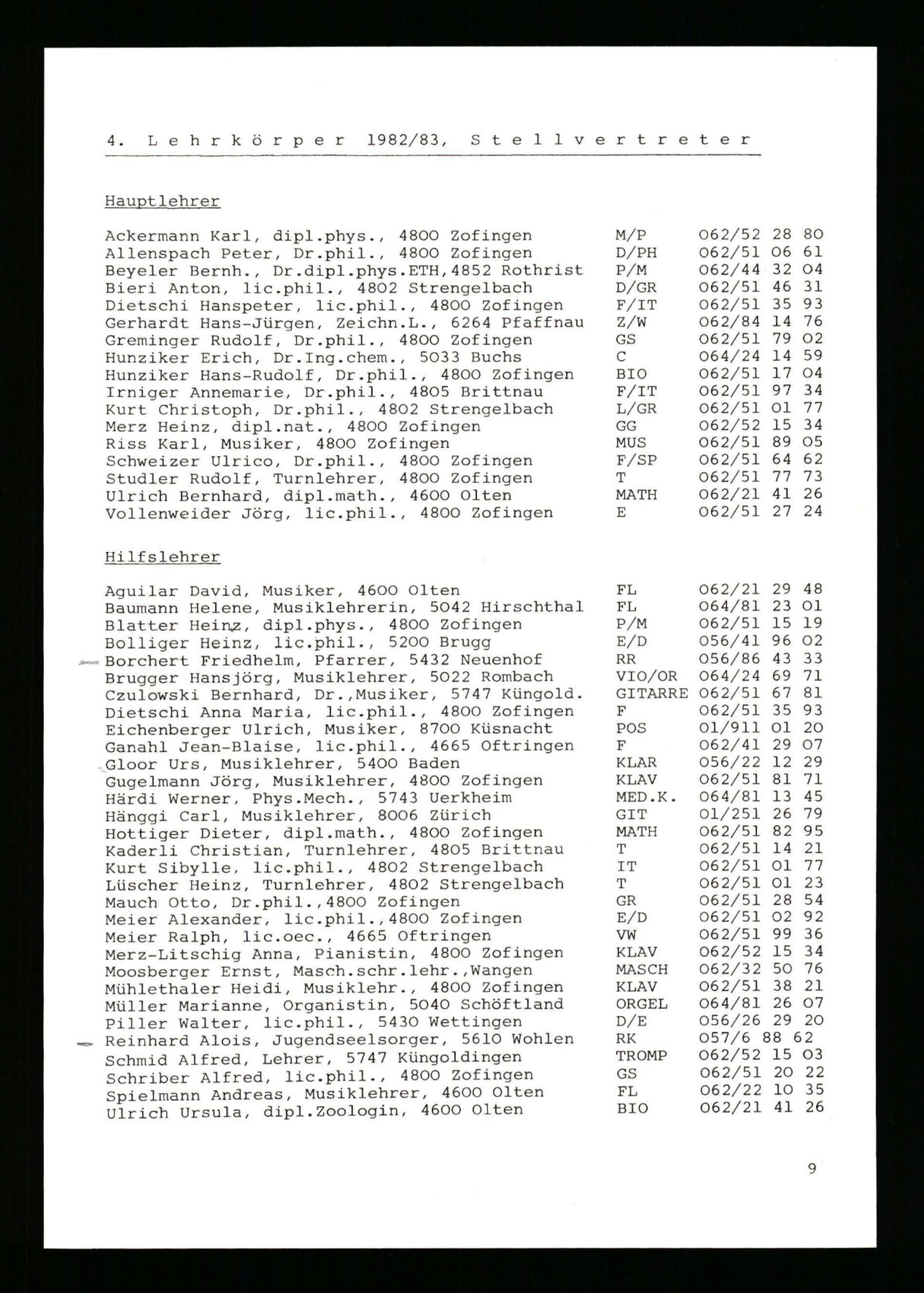 4. Lehrkörper 1982/83, Stellvertreter

Hauptlehrer

| | | |
|---|---|---|
| Ackermann Karl, dipl.phys., 4800 Zofingen | M/P | 062/52 28 80 |
| Allenspach Peter, Dr.phil., 4800 Zofingen | D/PH | 062/51 06 61 |
| Beyeler Bernh., Dr.dipl.phys.ETH,4852 Rothrist | P/M | 062/44 32 04 |
| Bieri Anton, lic.phil., 4802 Strengelbach | D/GR | 062/51 46 31 |
| Dietschi Hanspeter, lic.phil., 4800 Zofingen | F/IT | 062/51 35 93 |
| Gerhardt Hans-Jürgen, Zeichn.L., 6264 Pfaffnau | Z/W | 062/84 14 76 |
| Greminger Rudolf, Dr.phil., 4800 Zofingen | GS | 062/51 79 02 |
| Hunziker Erich, Dr.Ing.chem., 5033 Buchs | C | 064/24 14 59 |
| Hunziker Hans-Rudolf, Dr.phil., 4800 Zofingen | BIO | 062/51 17 04 |
| Irniger Annemarie, Dr.phil., 4805 Brittnau | F/IT | 062/51 97 34 |
| Kurt Christoph, Dr.phil., 4802 Strengelbach | L/GR | 062/51 01 77 |
| Merz Heinz, dipl.nat., 4800 Zofingen | GG | 062/52 15 34 |
| Riss Karl, Musiker, 4800 Zofingen | MUS | 062/51 89 05 |
| Schweizer Ulrico, Dr.phil., 4800 Zofingen | F/SP | 062/51 64 62 |
| Studler Rudolf, Turnlehrer, 4800 Zofingen | T | 062/51 77 73 |
| Ulrich Bernhard, dipl.math., 4600 Olten | MATH | 062/21 41 26 |
| Vollenweider Jörg, lic.phil., 4800 Zofingen | E | 062/51 27 24 |

Hilfslehrer

| | | |
|---|---|---|
| Aguilar David, Musiker, 4600 Olten | FL | 062/21 29 48 |
| Baumann Helene, Musiklehrerin, 5042 Hirschthal | FL | 064/81 23 01 |
| Blatter Heinz, dipl.phys., 4800 Zofingen | P/M | 062/51 15 19 |
| Bolliger Heinz, lic.phil., 5200 Brugg | E/D | 056/41 96 02 |
| Borchert Friedhelm, Pfarrer, 5432 Neuenhof | RR | 056/86 43 33 |
| Brugger Hansjörg, Musiklehrer, 5022 Rombach | VIO/OR | 064/24 69 71 |
| Czulowski Bernhard, Dr.,Musiker, 5747 Küngold. | GITARRE | 062/51 67 81 |
| Dietschi Anna Maria, lic.phil., 4800 Zofingen | F | 062/51 35 93 |
| Eichenberger Ulrich, Musiker, 8700 Küsnacht | POS | 01/911 01 20 |
| Ganahl Jean-Blaise, lic.phil., 4665 Oftringen | F | 062/41 29 07 |
| Gloor Urs, Musiklehrer, 5400 Baden | KLAR | 056/22 12 29 |
| Gugelmann Jörg, Musiklehrer, 4800 Zofingen | KLAV | 062/51 81 71 |
| Härdi Werner, Phys.Mech., 5743 Uerkheim | MED.K. | 064/81 13 45 |
| Hänggi Carl, Musiklehrer, 8006 Zürich | GIT | 01/251 26 79 |
| Hottiger Dieter, dipl.math., 4800 Zofingen | MATH | 062/51 82 95 |
| Kaderli Christian, Turnlehrer, 4805 Brittnau | T | 062/51 14 21 |
| Kurt Sibylle, lic.phil., 4802 Strengelbach | IT | 062/51 01 77 |
| Lüscher Heinz, Turnlehrer, 4802 Strengelbach | T | 062/51 01 23 |
| Mauch Otto, Dr.phil.,4800 Zofingen | GR | 062/51 28 54 |
| Meier Alexander, lic.phil.,4800 Zofingen | E/D | 062/51 02 92 |
| Meier Ralph, lic.oec., 4665 Oftringen | VW | 062/51 99 36 |
| Merz-Litschig Anna, Pianistin, 4800 Zofingen | KLAV | 062/52 15 34 |
| Moosberger Ernst, Masch.schr.lehr.,Wangen | MASCH | 062/32 50 76 |
| Mühlethaler Heidi, Musiklehr., 4800 Zofingen | KLAV | 062/51 38 21 |
| Müller Marianne, Organistin, 5040 Schöftland | ORGEL | 064/81 26 07 |
| Piller Walter, lic.phil., 5430 Wettingen | D/E | 056/26 29 20 |
| Reinhard Alois, Jugendseelsorger, 5610 Wohlen | RK | 057/6 88 62 |
| Schmid Alfred, Lehrer, 5747 Küngoldingen | TROMP | 062/52 15 03 |
| Schriber Alfred, lic.phil., 4800 Zofingen | GS | 062/51 20 22 |
| Spielmann Andreas, Musiklehrer, 4600 Olten | FL | 062/22 10 35 |
| Ulrich Ursula, dipl.Zoologin, 4600 Olten | BIO | 062/21 41 26 |

9